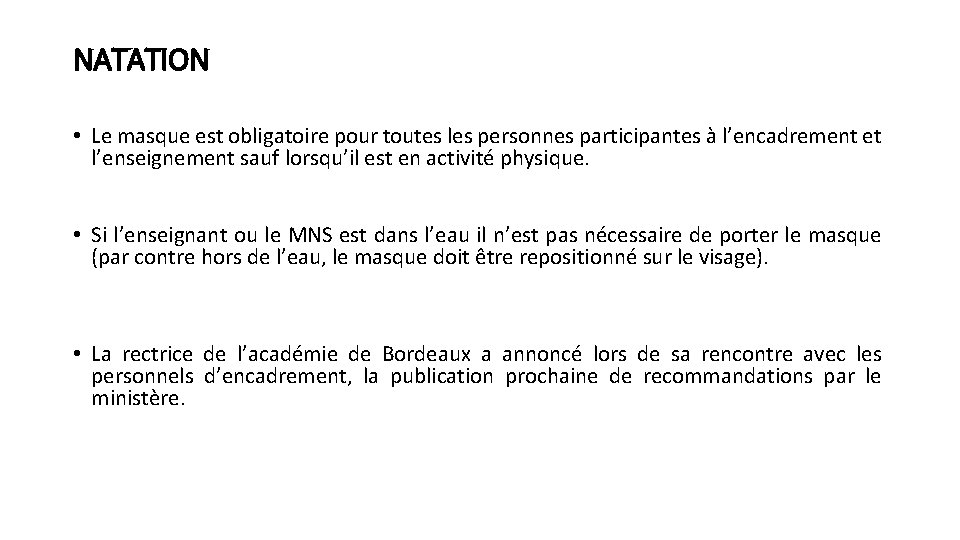 NATATION

• Le masque est obligatoire pour toutes les personnes participantes à l'encadrement et l'enseignement sauf lorsqu'il est en activité physique.

• Si l'enseignant ou le MNS est dans l'eau il n'est pas nécessaire de porter le masque (par contre hors de l'eau, le masque doit être repositionné sur le visage).

• La rectrice de l'académie de Bordeaux a annoncé lors de sa rencontre avec les personnels d'encadrement, la publication prochaine de recommandations par le ministère.